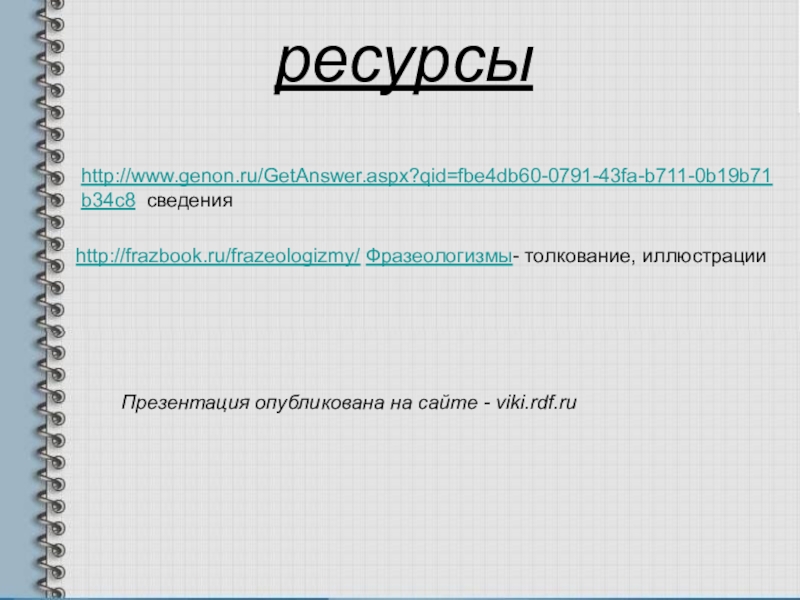 ресурсы

http://www.genon.ru/GetAnswer.aspx?qid=fbe4db60-0791-43fa-b711-0b19b71b34c8 сведения

http://frazbook.ru/frazeologizmy/ Фразеологизмы- толкование, иллюстрации

Презентация опубликована на сайте - viki.rdf.ru